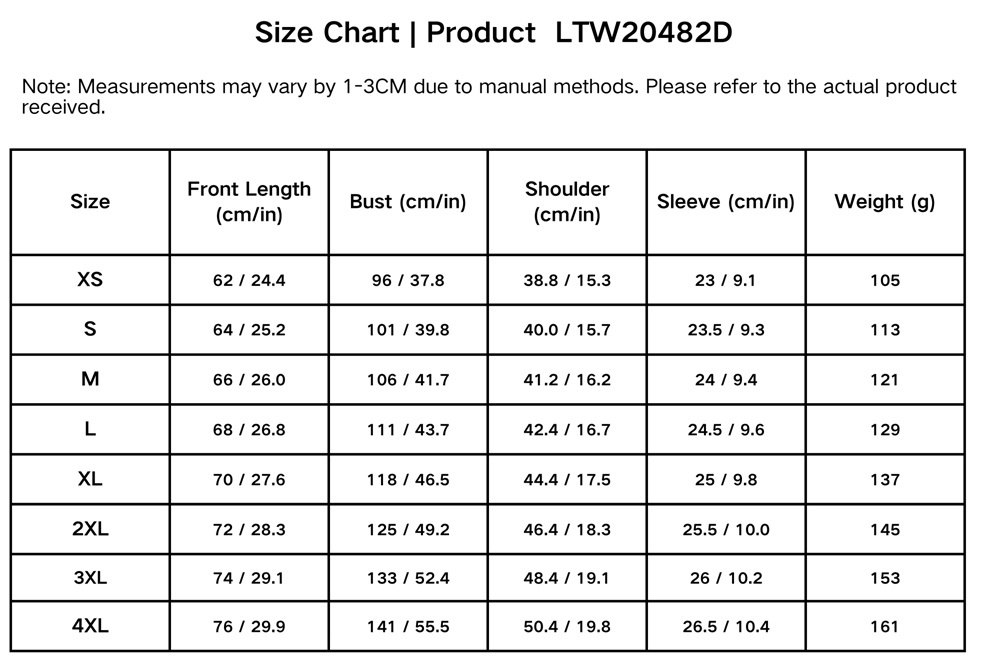 Size Chart | Product LTW20482D

Note: Measurements may vary by 1-3CM due to manual methods. Please refer to the actual product received.

| Size | Front Length (cm/in) | Bust (cm/in) | Shoulder (cm/in) | Sleeve (cm/in) | Weight (g) |
|---|---|---|---|---|---|
| XS | 62 / 24.4 | 96 / 37.8 | 38.8 / 15.3 | 23 / 9.1 | 105 |
| S | 64 / 25.2 | 101 / 39.8 | 40.0 / 15.7 | 23.5 / 9.3 | 113 |
| M | 66 / 26.0 | 106 / 41.7 | 41.2 / 16.2 | 24 / 9.4 | 121 |
| L | 68 / 26.8 | 111 / 43.7 | 42.4 / 16.7 | 24.5 / 9.6 | 129 |
| XL | 70 / 27.6 | 118 / 46.5 | 44.4 / 17.5 | 25 / 9.8 | 137 |
| 2XL | 72 / 28.3 | 125 / 49.2 | 46.4 / 18.3 | 25.5 / 10.0 | 145 |
| 3XL | 74 / 29.1 | 133 / 52.4 | 48.4 / 19.1 | 26 / 10.2 | 153 |
| 4XL | 76 / 29.9 | 141 / 55.5 | 50.4 / 19.8 | 26.5 / 10.4 | 161 |